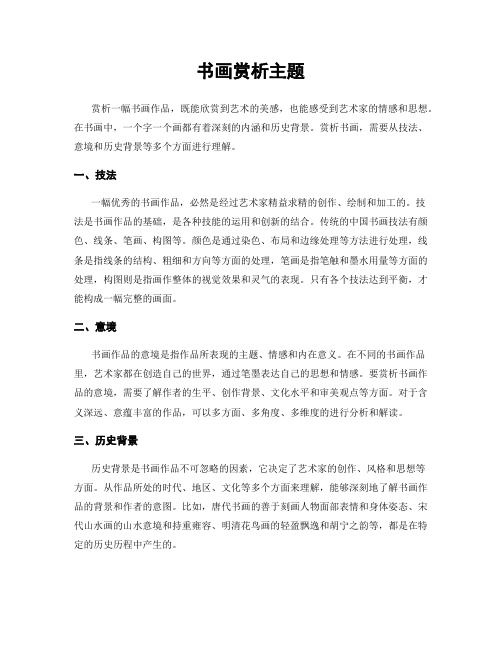 书画赏析主题

赏析一幅书画作品，既能欣赏到艺术的美感，也能感受到艺术家的情感和思想。在书画中，一个字一个画都有着深刻的内涵和历史背景。赏析书画，需要从技法、意境和历史背景等多个方面进行理解。

一、技法

一幅优秀的书画作品，必然是经过艺术家精益求精的创作、绘制和加工的。技法是书画作品的基础，是各种技能的运用和创新的结合。传统的中国书画技法有颜色、线条、笔画、构图等。颜色是通过染色、布局和边缘处理等方法进行处理，线条是指线条的结构、粗细和方向等方面的处理，笔画是指笔触和墨水用量等方面的处理，构图则是指画作整体的视觉效果和灵气的表现。只有各个技法达到平衡，才能构成一幅完整的画面。

二、意境

书画作品的意境是指作品所表现的主题、情感和内在意义。在不同的书画作品里，艺术家都在创造自己的世界，通过笔墨表达自己的思想和情感。要赏析书画作品的意境，需要了解作者的生平、创作背景、文化水平和审美观点等方面。对于含义深远、意蕴丰富的作品，可以多方面、多角度、多维度的进行分析和解读。

三、历史背景

历史背景是书画作品不可忽略的因素，它决定了艺术家的创作、风格和思想等方面。从作品所处的时代、地区、文化等多个方面来理解，能够深刻地了解书画作品的背景和作者的意图。比如，唐代书画的善于刻画人物面部表情和身体姿态、宋代山水画的山水意境和持重雍容、明清花鸟画的轻盈飘逸和胡宁之韵等，都是在特定的历史历程中产生的。